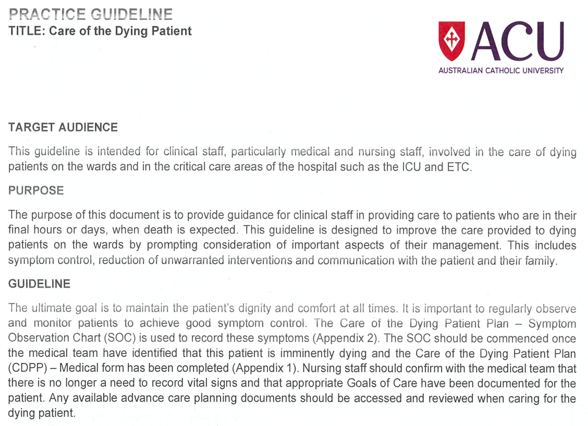 PRACTICE GUIDELINE
TITLE: Care of the Dying Patient

ACU
AUSTRALIAN CATHOLIC UNIVERSITY

TARGET AUDIENCE

This guideline is intended for clinical staff, particularly medical and nursing staff, involved in the care of dying patients on the wards and in the critical care areas of the hospital such as the ICU and ETC.

PURPOSE

The purpose of this document is to provide guidance for clinical staff in providing care to patients who are in their final hours or days, when death is expected. This guideline is designed to improve the care provided to dying patients on the wards by prompting consideration of important aspects of their management. This includes symptom control, reduction of unwarranted interventions and communication with the patient and their family.

GUIDELINE

The ultimate goal is to maintain the patient's dignity and comfort at all times. It is important to regularly observe and monitor patients to achieve good symptom control. The Care of the Dying Patient Plan – Symptom Observation Chart (SOC) is used to record these symptoms (Appendix 2). The SOC should be commenced once the medical team have identified that this patient is imminently dying and the Care of the Dying Patient Plan (CDPP) – Medical form has been completed (Appendix 1). Nursing staff should confirm with the medical team that there is no longer a need to record vital signs and that appropriate Goals of Care have been documented for the patient. Any available advance care planning documents should be accessed and reviewed when caring for the dying patient.